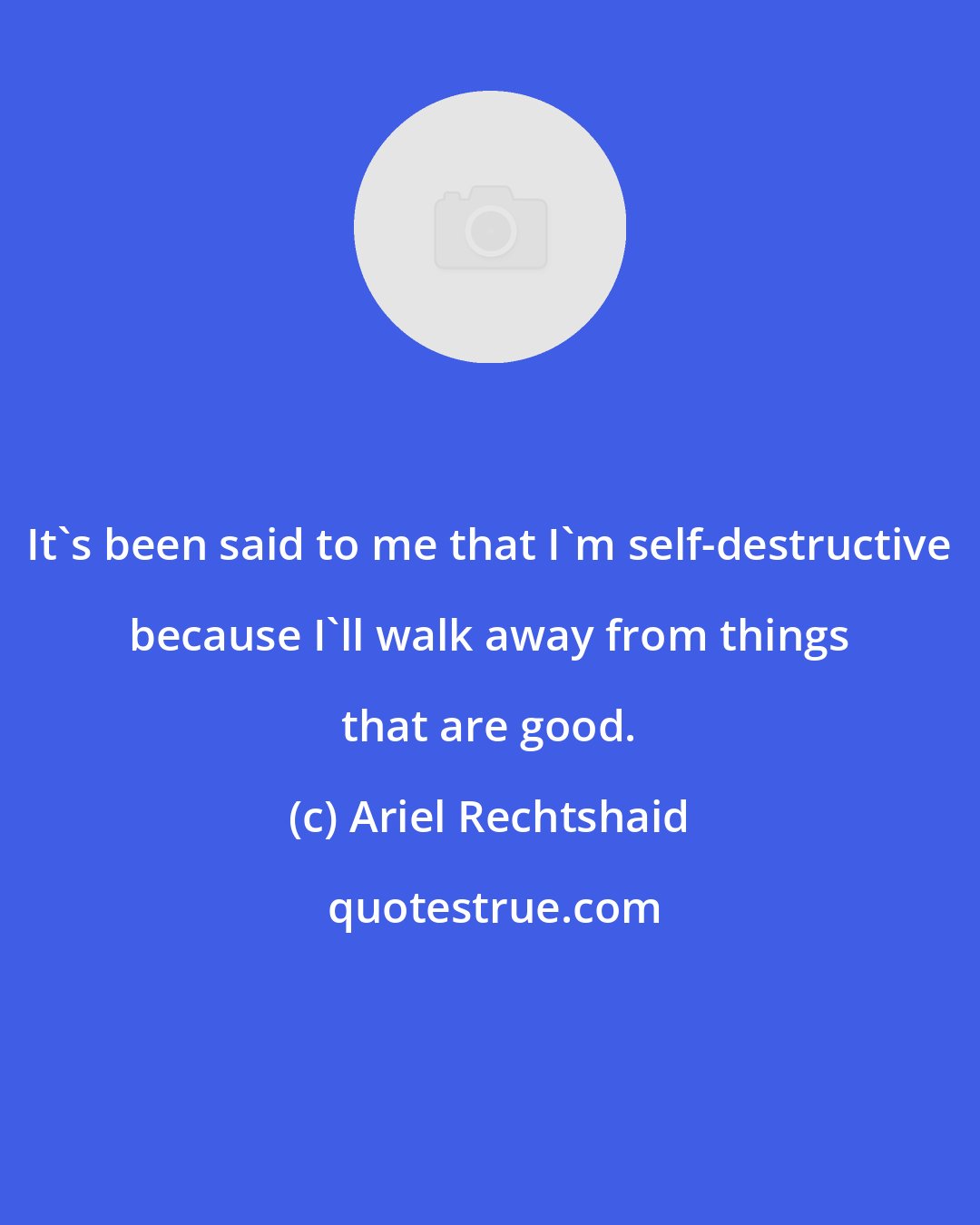 It`s been said to me that I`m self-destructive because I`ll walk away from things that are good.

(c) Ariel Rechtshaid

quotestrue.com